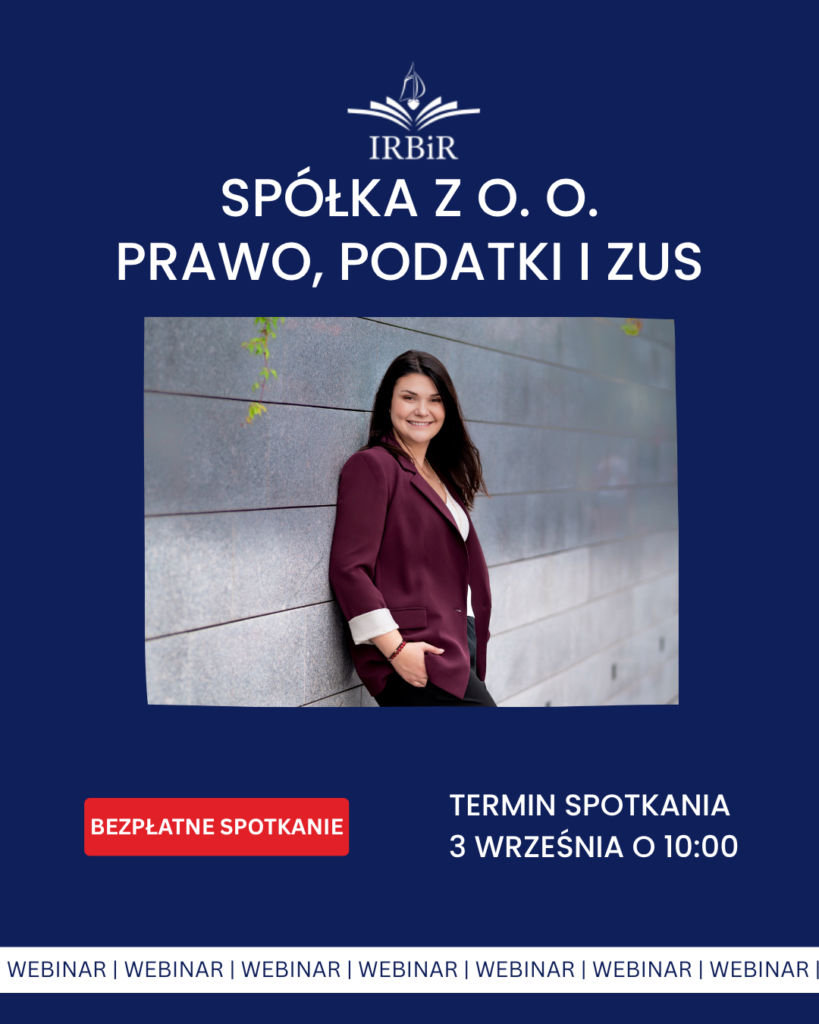 IRBiR

SPÓŁKA Z O. O.
PRAWO, PODATKI I ZUS

BEZPŁATNE SPOTKANIE

TERMIN SPOTKANIA
3 WRZEŚNIA O 10:00

WEBINAR | WEBINAR | WEBINAR | WEBINAR | WEBINAR | WEBINAR | WEBINAR |